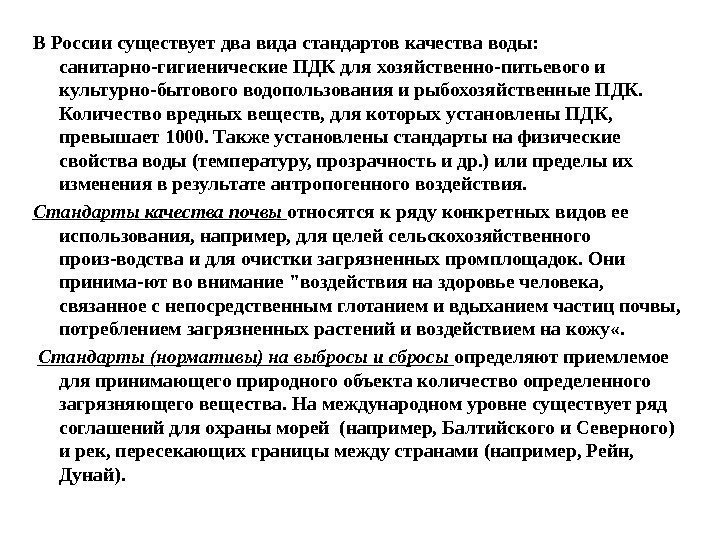 В России существует два вида стандартов качества воды: санитарно-гигиенические ПДК для хозяйственно-питьевого и культурно-бытового водопользования и рыбохозяйственные ПДК. Количество вредных веществ, для которых установлены ПДК, превышает 1000. Также установлены стандарты на физические свойства воды (температуру, прозрачность и др.) или пределы их изменения в результате антропогенного воздействия.

Стандарты качества почвы относятся к ряду конкретных видов ее использования, например, для целей сельскохозяйственного произ-водства и для очистки загрязненных промплощадок. Они принима-ют во внимание "воздействия на здоровье человека, связанное с непосредственным глотанием и вдыханием частиц почвы, потреблением загрязненных растений и воздействием на кожу«.

Стандарты (нормативы) на выбросы и сбросы определяют приемлемое для принимающего природного объекта количество определенного загрязняющего вещества. На международном уровне существует ряд соглашений для охраны морей (например, Балтийского и Северного) и рек, пересекающих границы между странами (например, Рейн, Дунай).